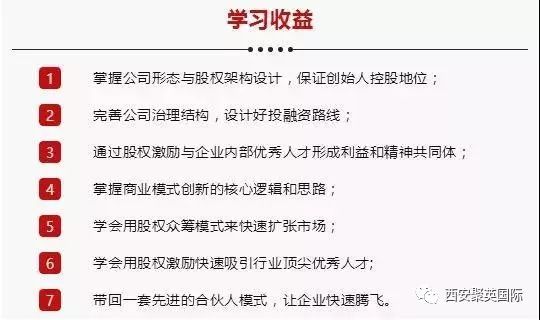 学习收益

1 掌握公司形态与股权架构设计，保证创始人控股地位；

2 完善公司治理结构，设计好投融资路线；

3 通过股权激励与企业内部优秀人才形成利益和精神共同体；

4 掌握商业模式创新的核心逻辑和思路；

5 学会用股权众筹模式来快速扩张市场；

6 学会用股权激励快速吸引行业顶尖优秀人才;

7 带回一套先进的合伙人模式，让企业快速腾飞。

西安聚英国际